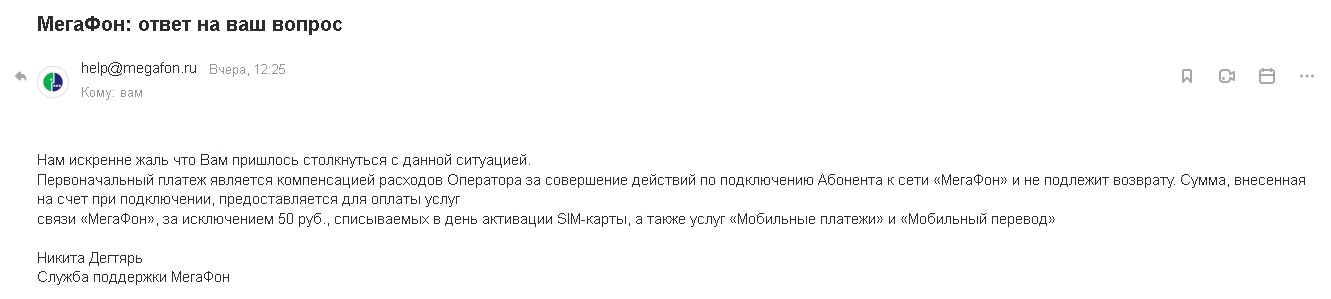 МегаФон: ответ на ваш вопрос

help@megafon.ru Вчера, 12:25
Кому: вам

Нам искренне жаль что Вам пришлось столкнуться с данной ситуацией.
Первоначальный платеж является компенсацией расходов Оператора за совершение действий по подключению Абонента к сети «МегаФон» и не подлежит возврату. Сумма, внесенная на счет при подключении, предоставляется для оплаты услуг
связи «МегаФон», за исключением 50 руб., списываемых в день активации SIM-карты, а также услуг «Мобильные платежи» и «Мобильный перевод»

Никита Дегтярь
Служба поддержки МегаФон